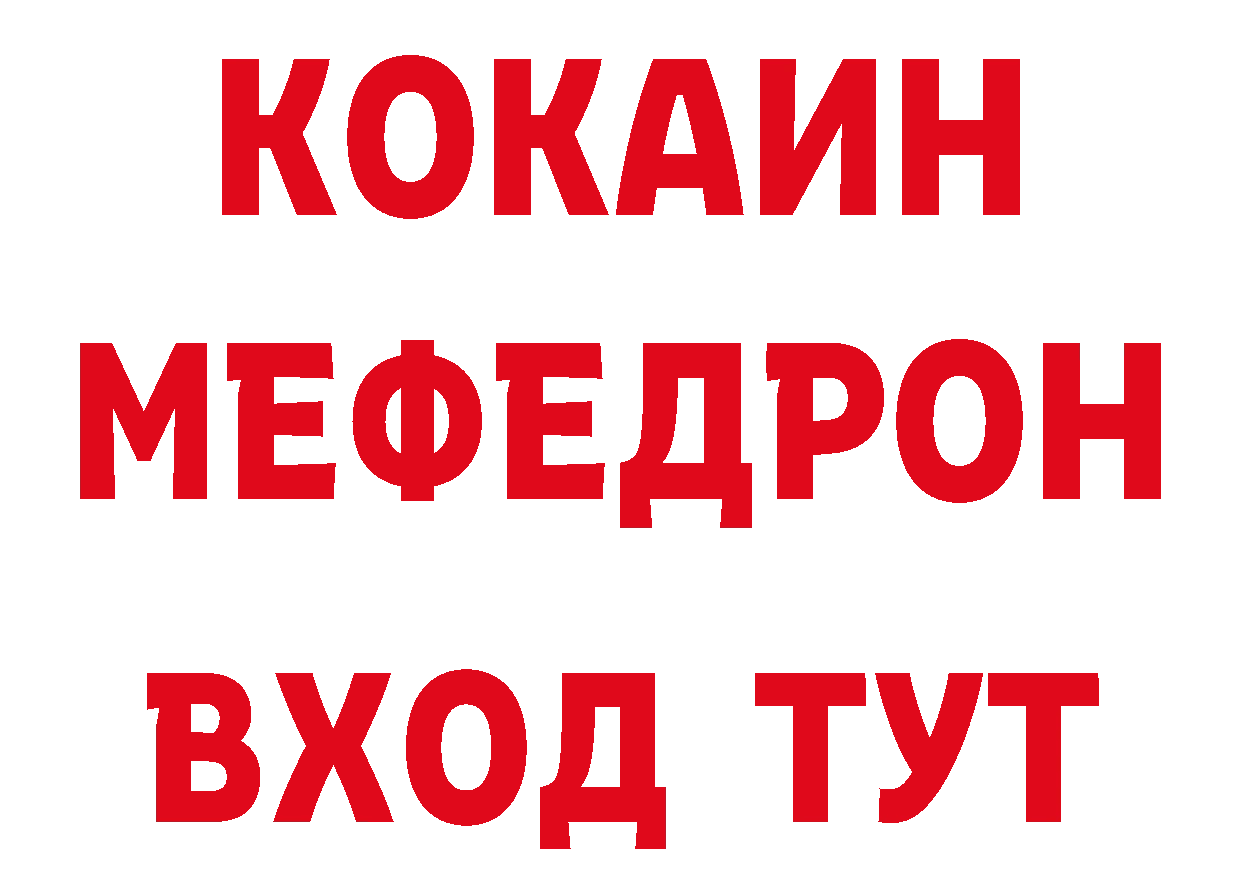 КОКАИН
МЕФЕДРОН
ВХОД ТУТ